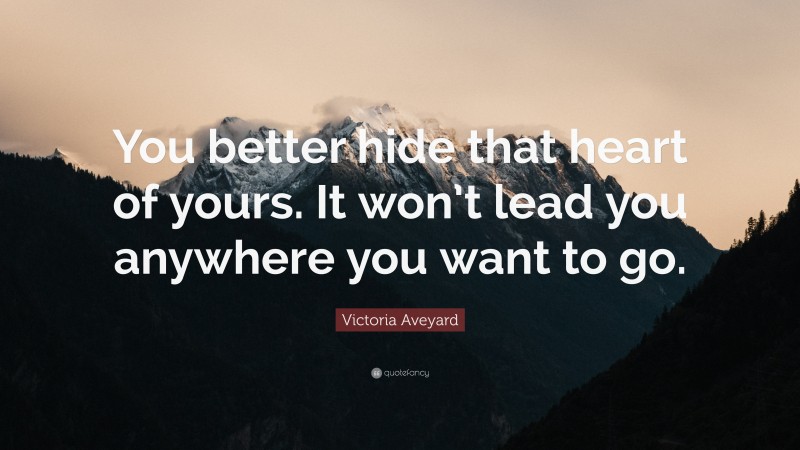 You better hide that heart of yours. It won't lead you anywhere you want to go.

Victoria Aveyard

quotefancy